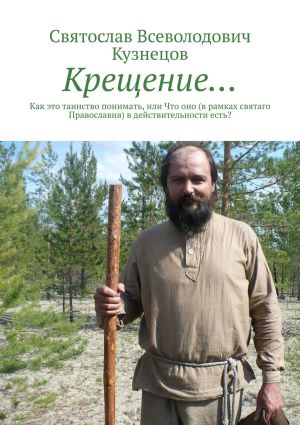 Святослав Всеволодович Кузнецов

Крещение…

Как это таинство понимать, или Что оно (в рамках святаго Православия) в действительности есть?